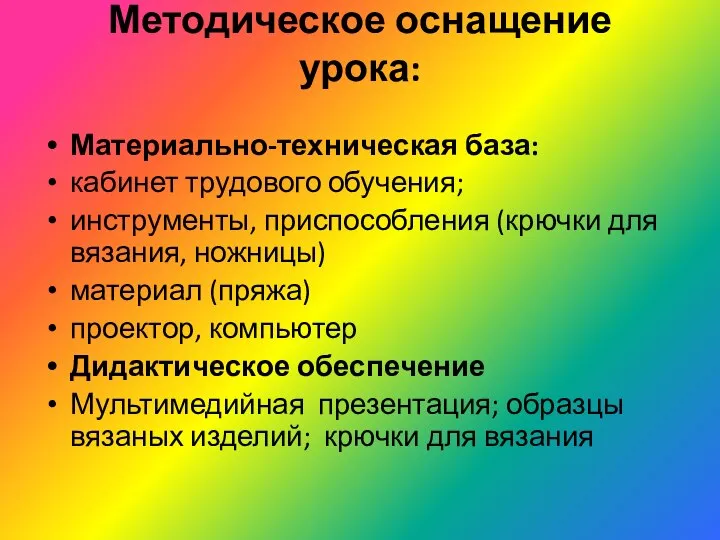 Методическое оснащение урока:

• Материально-техническая база:
• кабинет трудового обучения;
• инструменты, приспособления (крючки для вязания, ножницы)
• материал (пряжа)
• проектор, компьютер
• Дидактическое обеспечение
• Мультимедийная презентация; образцы вязаных изделий; крючки для вязания